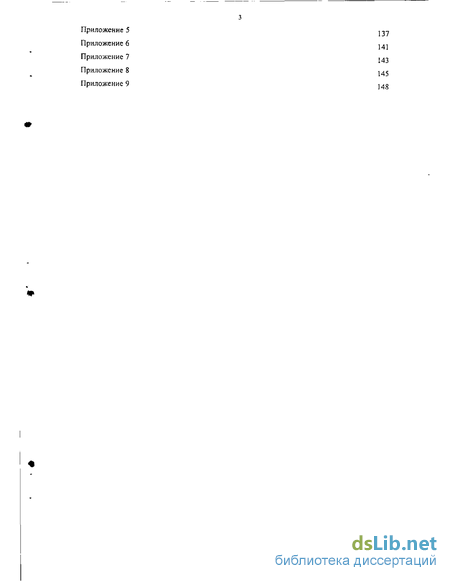 3

Приложение 5 137
Приложение 6 141
Приложение 7 143
Приложение 8 145
Приложение 9 148

dsLib.net
библиотека диссертаций